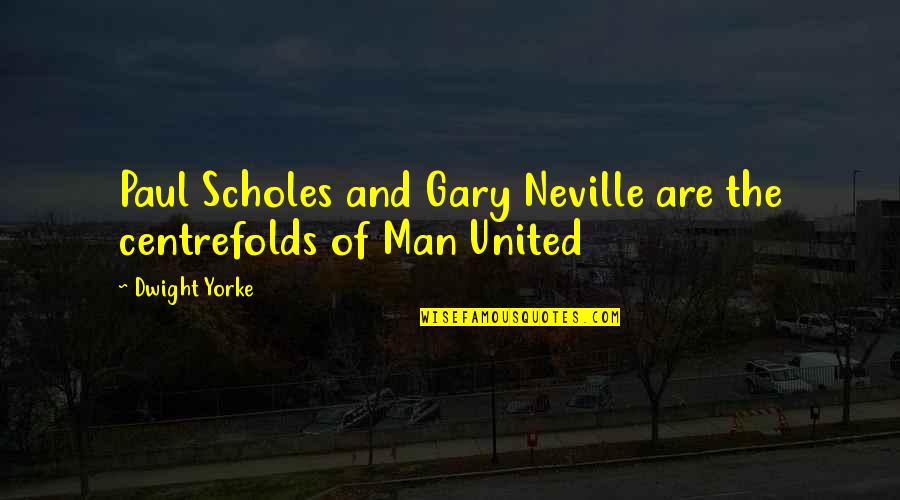 Paul Scholes and Gary Neville are the centrefolds of Man United

~ Dwight Yorke

WISEFAMOUSQUOTES.COM